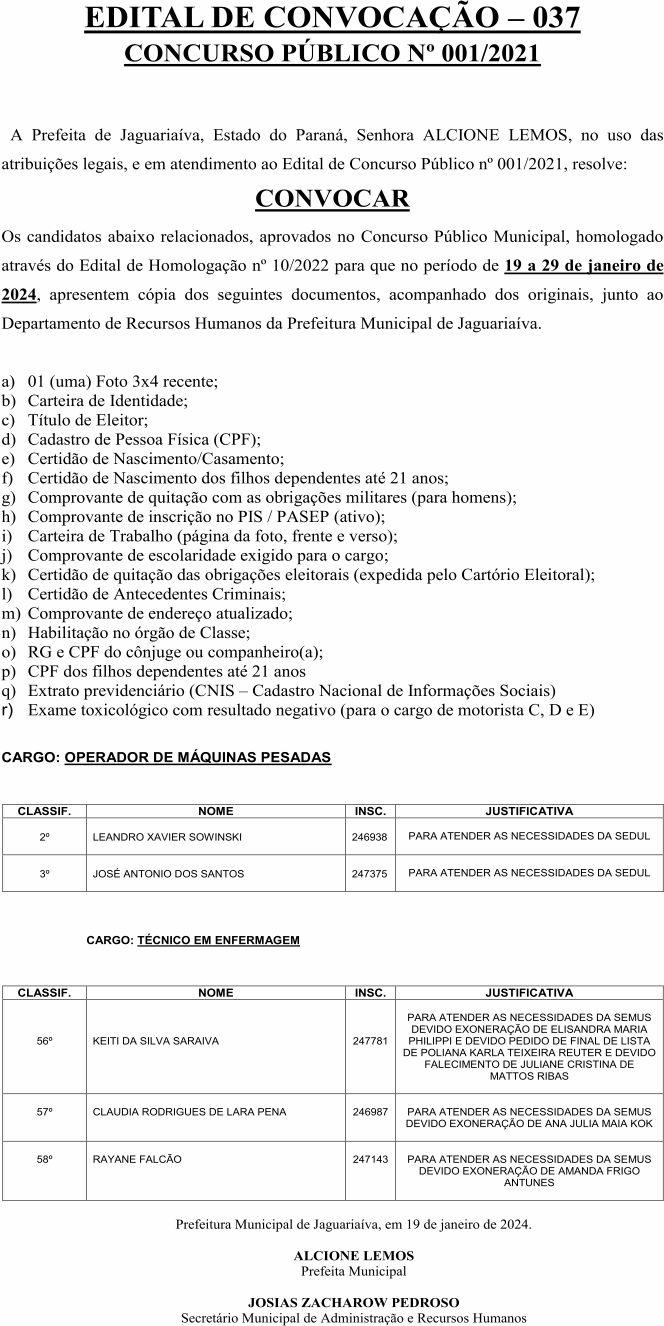 EDITAL DE CONVOCAÇÃO – 037
CONCURSO PÚBLICO Nº 001/2021

A Prefeita de Jaguariaíva, Estado do Paraná, Senhora ALCIONE LEMOS, no uso das atribuições legais, e em atendimento ao Edital de Concurso Público nº 001/2021, resolve:

CONVOCAR

Os candidatos abaixo relacionados, aprovados no Concurso Público Municipal, homologado através do Edital de Homologação nº 10/2022 para que no período de 19 a 29 de janeiro de 2024, apresentem cópia dos seguintes documentos, acompanhado dos originais, junto ao Departamento de Recursos Humanos da Prefeitura Municipal de Jaguariaíva.

a) 01 (uma) Foto 3x4 recente;
b) Carteira de Identidade;
c) Título de Eleitor;
d) Cadastro de Pessoa Física (CPF);
e) Certidão de Nascimento/Casamento;
f) Certidão de Nascimento dos filhos dependentes até 21 anos;
g) Comprovante de quitação com as obrigações militares (para homens);
h) Comprovante de inscrição no PIS / PASEP (ativo);
i) Carteira de Trabalho (página da foto, frente e verso);
j) Comprovante de escolaridade exigido para o cargo;
k) Certidão de quitação das obrigações eleitorais (expedida pelo Cartório Eleitoral);
l) Certidão de Antecedentes Criminais;
m) Comprovante de endereço atualizado;
n) Habilitação no órgão de Classe;
o) RG e CPF do cônjuge ou companheiro(a);
p) CPF dos filhos dependentes até 21 anos
q) Extrato previdenciário (CNIS – Cadastro Nacional de Informações Sociais)
r) Exame toxicológico com resultado negativo (para o cargo de motorista C, D e E)

CARGO: OPERADOR DE MÁQUINAS PESADAS

| CLASSIF. | NOME | INSC. | JUSTIFICATIVA |
|---|---|---|---|
| 2º | LEANDRO XAVIER SOWINSKI | 246938 | PARA ATENDER AS NECESSIDADES DA SEDUL |
| 3º | JOSÉ ANTONIO DOS SANTOS | 247375 | PARA ATENDER AS NECESSIDADES DA SEDUL |

CARGO: TÉCNICO EM ENFERMAGEM

| CLASSIF. | NOME | INSC. | JUSTIFICATIVA |
|---|---|---|---|
| 56º | KEITI DA SILVA SARAIVA | 247781 | PARA ATENDER AS NECESSIDADES DA SEMUS DEVIDO EXONERAÇÃO DE ELISANDRA MARIA PHILIPPI E DEVIDO PEDIDO DE FINAL DE LISTA DE POLIANA KARLA TEIXEIRA REUTER E DEVIDO FALECIMENTO DE JULIANE CRISTINA DE MATTOS RIBAS |
| 57º | CLAUDIA RODRIGUES DE LARA PENA | 246987 | PARA ATENDER AS NECESSIDADES DA SEMUS DEVIDO EXONERAÇÃO DE ANA JULIA MAIA KOK |
| 58º | RAYANE FALCÃO | 247143 | PARA ATENDER AS NECESSIDADES DA SEMUS DEVIDO EXONERAÇÃO DE AMANDA FRIGO ANTUNES |

Prefeitura Municipal de Jaguariaíva, em 19 de janeiro de 2024.

ALCIONE LEMOS
Prefeita Municipal

JOSIAS ZACHAROW PEDROSO
Secretário Municipal de Administração e Recursos Humanos